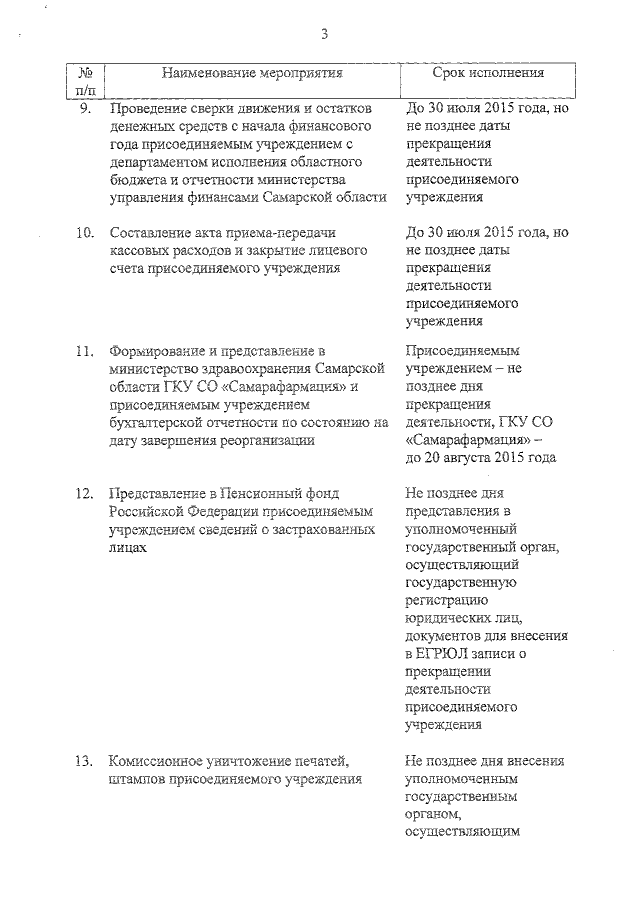 3

| № п/п | Наименование мероприятия | Срок исполнения |
|---|---|---|
| 9. | Проведение сверки движения и остатков денежных средств с начала финансового года присоединяемым учреждением с департаментом исполнения областного бюджета и отчетности министерства управления финансами Самарской области | До 30 июля 2015 года, но не позднее даты прекращения деятельности присоединяемого учреждения |
| 10. | Составление акта приема-передачи кассовых расходов и закрытие лицевого счета присоединяемого учреждения | До 30 июля 2015 года, но не позднее даты прекращения деятельности присоединяемого учреждения |
| 11. | Формирование и представление в министерство здравоохранения Самарской области ГКУ СО «Самарафармация» и присоединяемым учреждением бухгалтерской отчетности по состоянию на дату завершения реорганизации | Присоединяемым учреждением – не позднее дня прекращения деятельности, ГКУ СО «Самарафармация» – до 20 августа 2015 года |
| 12. | Представление в Пенсионный фонд Российской Федерации присоединяемым учреждением сведений о застрахованных лицах | Не позднее дня представления в уполномоченный государственный орган, осуществляющий государственную регистрацию юридических лиц, документов для внесения в ЕГРЮЛ записи о прекращении деятельности присоединяемого учреждения |
| 13. | Комиссионное уничтожение печатей, штампов присоединяемого учреждения | Не позднее дня внесения уполномоченным государственным органом, осуществляющим |